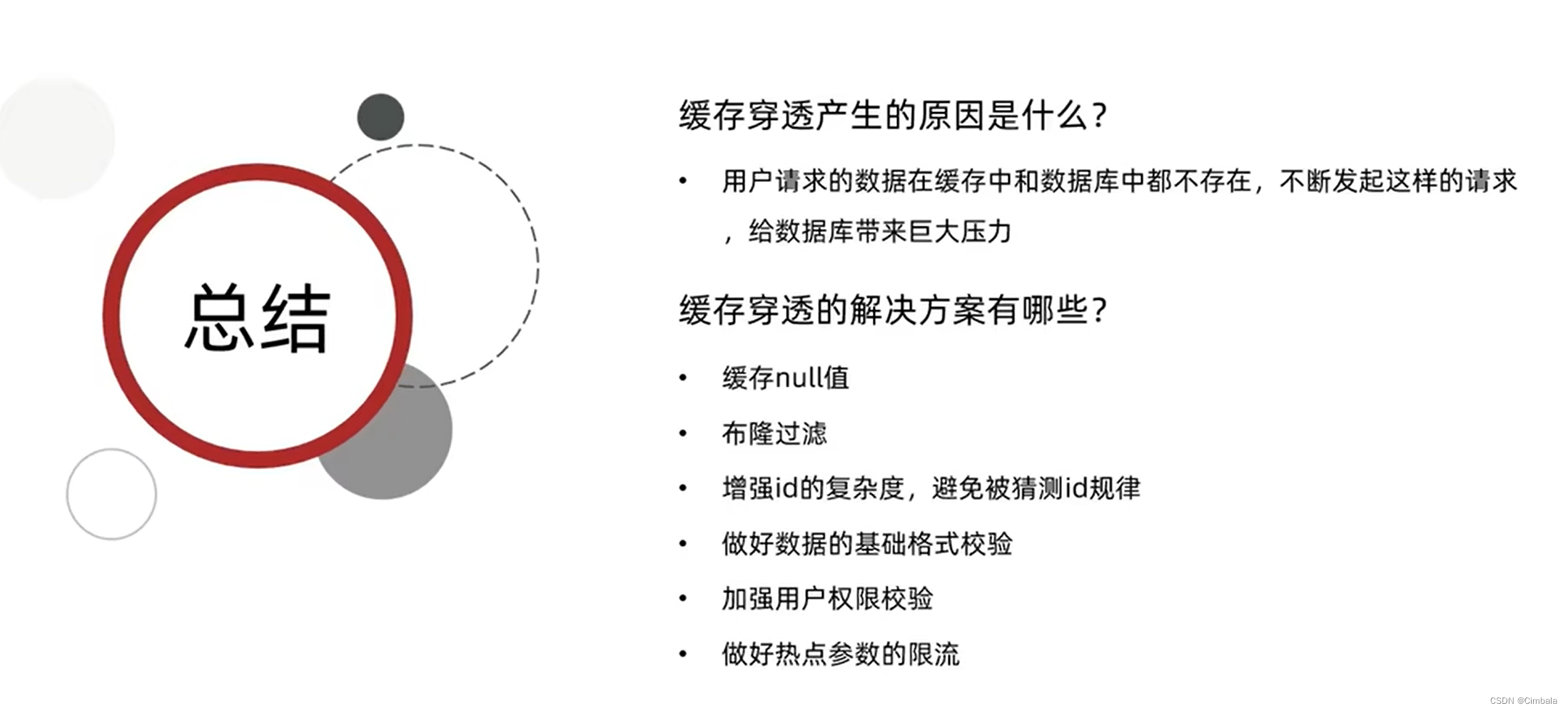 总结

缓存穿透产生的原因是什么?

• 用户请求的数据在缓存中和数据库中都不存在，不断发起这样的请求，给数据库带来巨大压力

缓存穿透的解决方案有哪些?

• 缓存null值
• 布隆过滤
• 增强id的复杂度，避免被猜测id规律
• 做好数据的基础格式校验
• 加强用户权限校验
• 做好热点参数的限流

CSDN @Cimbala